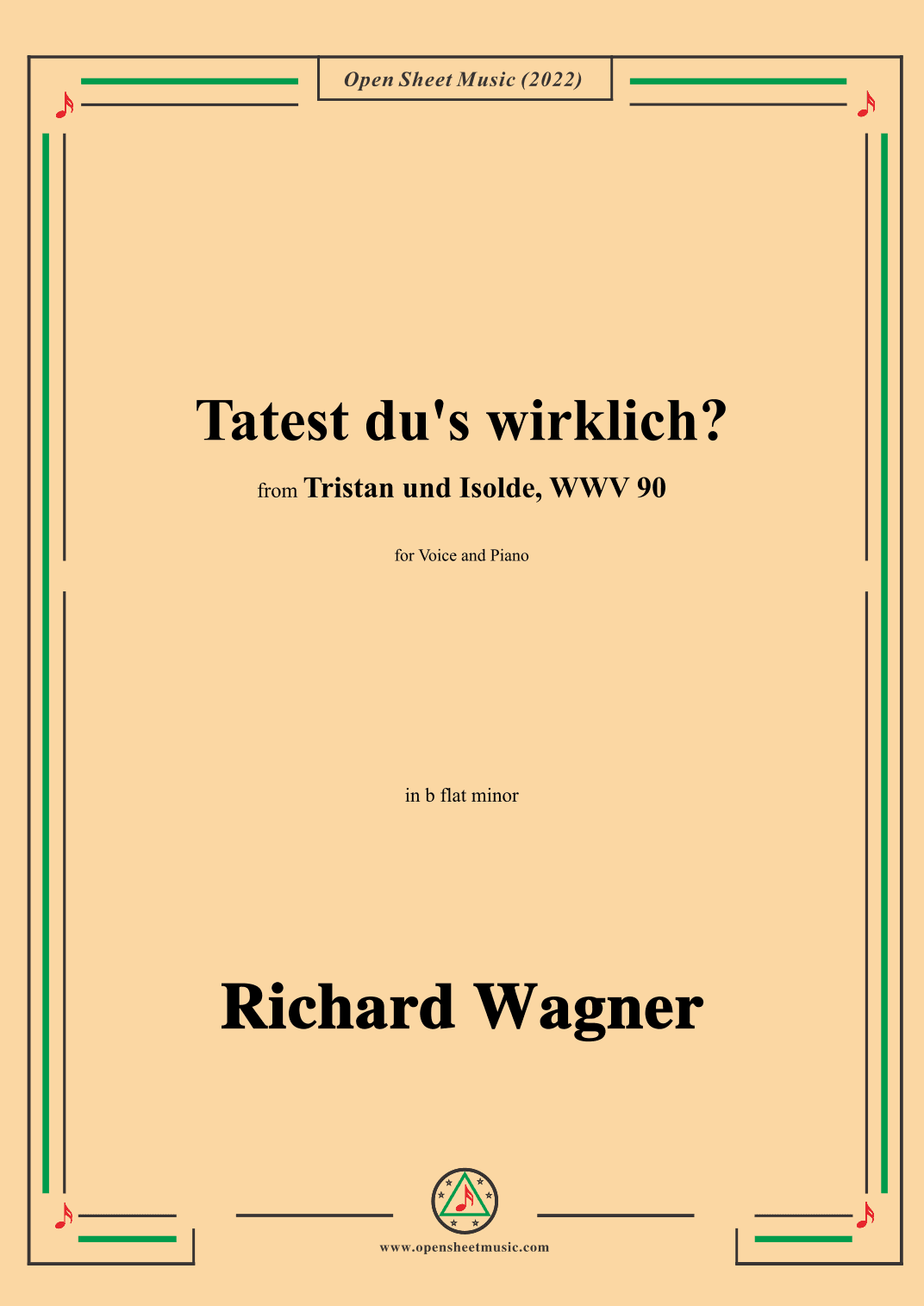 Open Sheet Music (2022)

Tatest du's wirklich?

from Tristan und Isolde, WWV 90

for Voice and Piano

in b flat minor

Richard Wagner

www.opensheetmusic.com